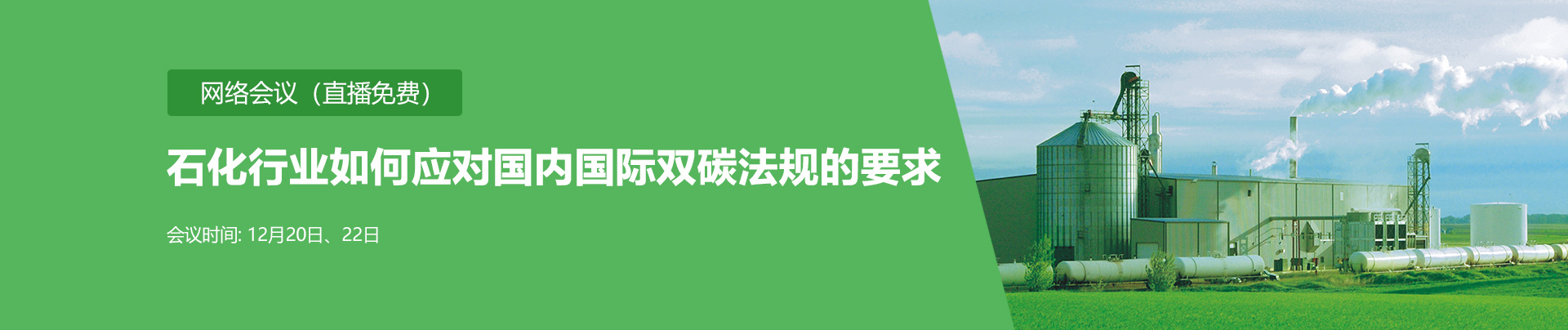 网络会议（直播免费）

石化行业如何应对国内国际双碳法规的要求

会议时间: 12月20日、22日